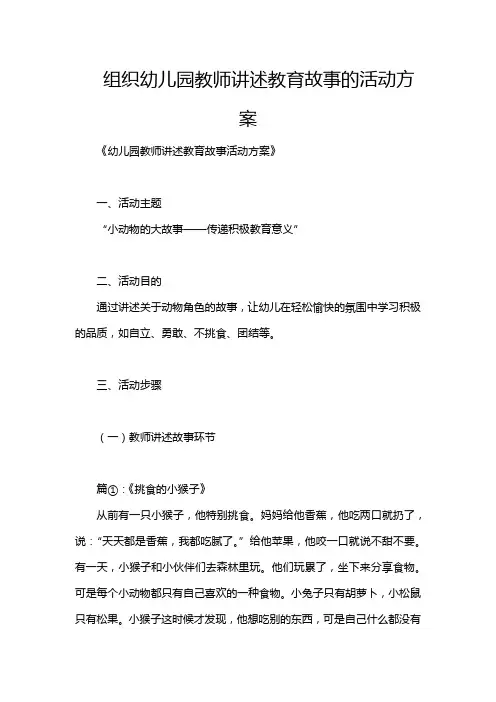 组织幼儿园教师讲述教育故事的活动方案

《幼儿园教师讲述教育故事活动方案》

一、活动主题

“小动物的大故事——传递积极教育意义”

二、活动目的

通过讲述关于动物角色的故事，让幼儿在轻松愉快的氛围中学习积极的品质，如自立、勇敢、不挑食、团结等。

三、活动步骤

（一）教师讲述故事环节

篇①：《挑食的小猴子》

从前有一只小猴子，他特别挑食。妈妈给他香蕉，他吃两口就扔了，说：“天天都是香蕉，我都吃腻了。”给他苹果，他咬一口就说不甜不要。有一天，小猴子和小伙伴们去森林里玩。他们玩累了，坐下来分享食物。可是每个小动物都只有自己喜欢的一种食物。小兔子只有胡萝卜，小松鼠只有松果。小猴子这时候才发现，他想吃别的东西，可是自己什么都没有